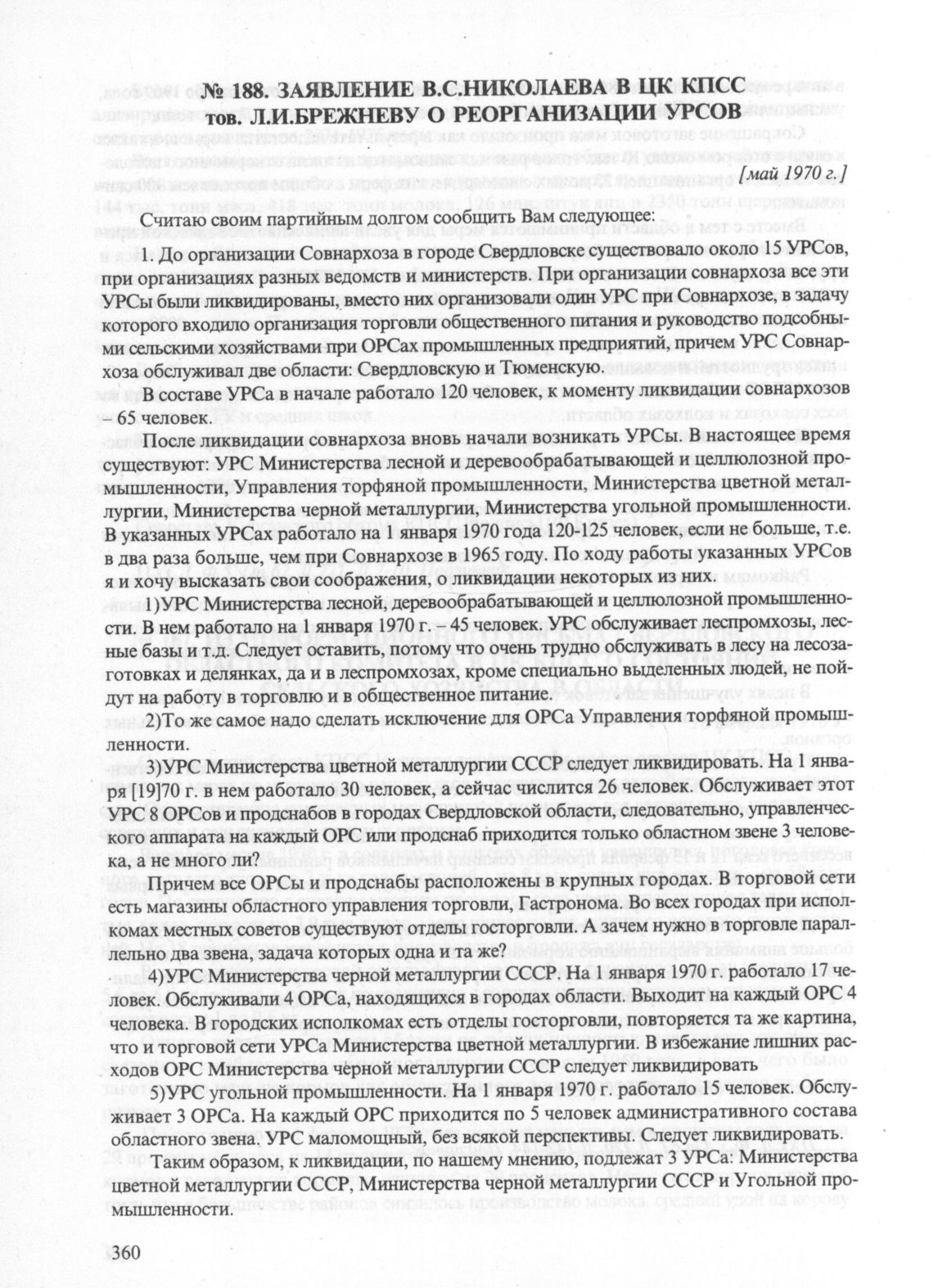 № 188. ЗАЯВЛЕНИЕ В.С.НИКОЛАЕВА В ЦК КПСС тов. Л.И.БРЕЖНЕВУ О РЕОРГАНИЗАЦИИ УРСОВ

[май 1970 г.]

Считаю своим партийным долгом сообщить Вам следующее:

1. До организации Совнархоза в городе Свердловске существовало около 15 УРСов, при организациях разных ведомств и министерств. При организации совнархоза все эти УРСы были ликвидированы, вместо них организовали один УРС при Совнархозе, в задачу которого входило организация торговли общественного питания и руководство подсобными сельскими хозяйствами при ОРСах промышленных предприятий, причем УРС Совнархоза обслуживал две области: Свердловскую и Тюменскую.

В составе УРСа в начале работало 120 человек, к моменту ликвидации совнархозов – 65 человек.

После ликвидации совнархоза вновь начали возникать УРСы. В настоящее время существуют: УРС Министерства лесной и деревообрабатывающей и целлюлозной промышленности, Управления торфяной промышленности, Министерства цветной металлургии, Министерства черной металлургии, Министерства угольной промышленности. В указанных УРСах работало на 1 января 1970 года 120-125 человек, если не больше, т.е. в два раза больше, чем при Совнархозе в 1965 году. По ходу работы указанных УРСов я и хочу высказать свои соображения, о ликвидации некоторых из них.

1)УРС Министерства лесной, деревообрабатывающей и целлюлозной промышленности. В нем работало на 1 января 1970 г. – 45 человек. УРС обслуживает леспромхозы, лесные базы и т.д. Следует оставить, потому что очень трудно обслуживать в лесу на лесозаготовках и делянках, да и в леспромхозах, кроме специально выделенных людей, не пойдут на работу в торговлю и в общественное питание.

2)То же самое надо сделать исключение для ОРСа Управления торфяной промышленности.

3)УРС Министерства цветной металлургии СССР следует ликвидировать. На 1 января [19]70 г. в нем работало 30 человек, а сейчас числится 26 человек. Обслуживает этот УРС 8 ОРСов и продснабов в городах Свердловской области, следовательно, управленческого аппарата на каждый ОРС или продснаб приходится только областном звене 3 человека, а не много ли?

Причем все ОРСы и продснабы расположены в крупных городах. В торговой сети есть магазины областного управления торговли, Гастронома. Во всех городах при исполкомах местных советов существуют отделы госторговли. А зачем нужно в торговле параллельно два звена, задача которых одна и та же?

4)УРС Министерства черной металлургии СССР. На 1 января 1970 г. работало 17 человек. Обслуживали 4 ОРСа, находящихся в городах области. Выходит на каждый ОРС 4 человека. В городских исполкомах есть отделы госторговли, повторяется та же картина, что и торговой сети УРСа Министерства цветной металлургии. В избежание лишних расходов ОРС Министерства чёрной металлургии СССР следует ликвидировать

5)УРС угольной промышленности. На 1 января 1970 г. работало 15 человек. Обслуживает 3 ОРСа. На каждый ОРС приходится по 5 человек административного состава областного звена. УРС маломощный, без всякой перспективы. Следует ликвидировать.

Таким образом, к ликвидации, по нашему мнению, подлежат 3 УРСа: Министерства цветной металлургии СССР, Министерства черной металлургии СССР и Угольной промышленности.

360